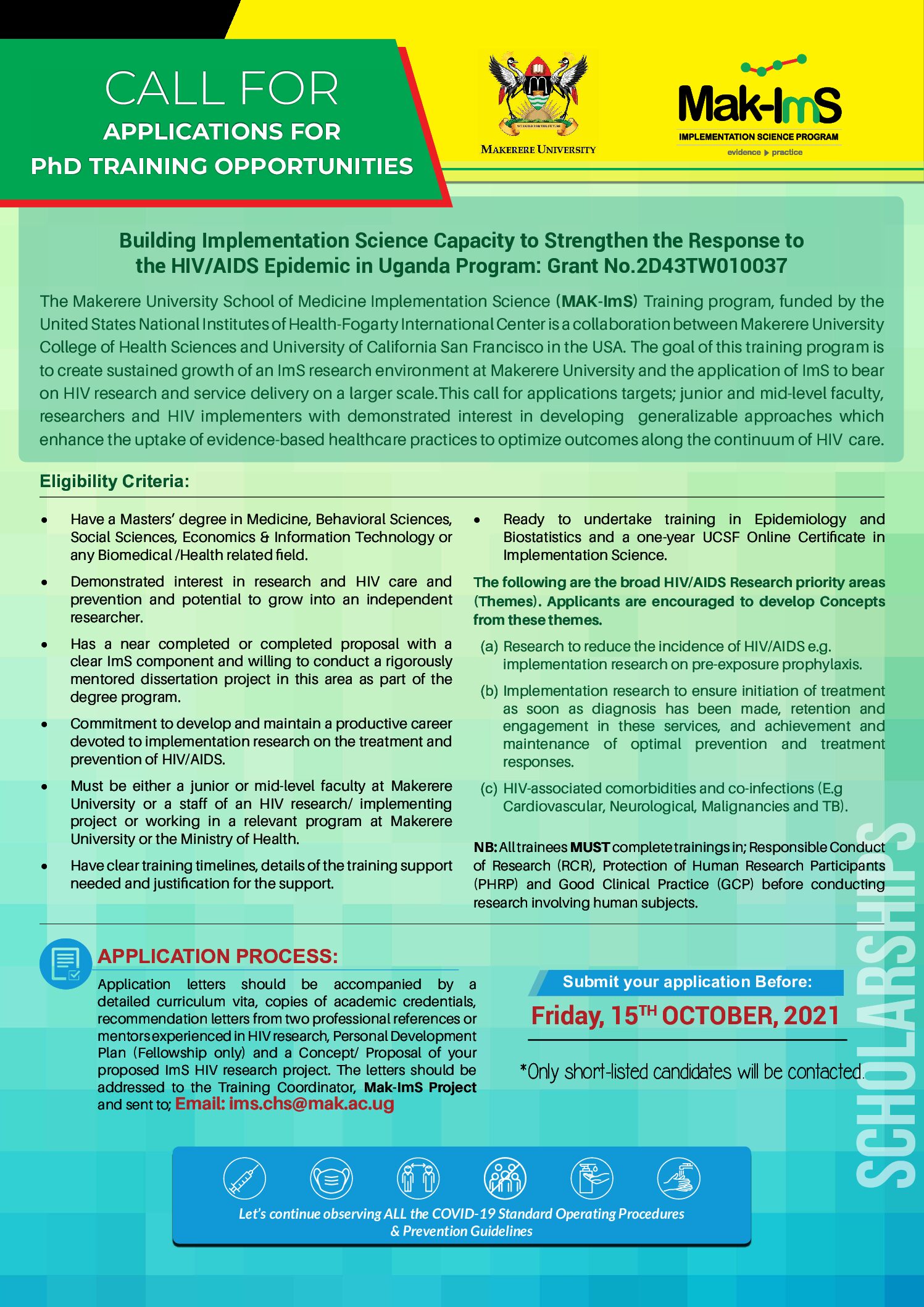 CALL FOR
APPLICATIONS FOR
PhD TRAINING OPPORTUNITIES

MAKERERE UNIVERSITY

Mak-ImS
IMPLEMENTATION SCIENCE PROGRAM
evidence ▶ practice

Building Implementation Science Capacity to Strengthen the Response to the HIV/AIDS Epidemic in Uganda Program: Grant No.2D43TW010037

The Makerere University School of Medicine Implementation Science (MAK-ImS) Training program, funded by the United States National Institutes of Health-Fogarty International Center is a collaboration between Makerere University College of Health Sciences and University of California San Francisco in the USA. The goal of this training program is to create sustained growth of an ImS research environment at Makerere University and the application of ImS to bear on HIV research and service delivery on a larger scale.This call for applications targets; junior and mid-level faculty, researchers and HIV implementers with demonstrated interest in developing generalizable approaches which enhance the uptake of evidence-based healthcare practices to optimize outcomes along the continuum of HIV care.

Eligibility Criteria:

• Have a Masters' degree in Medicine, Behavioral Sciences, Social Sciences, Economics & Information Technology or any Biomedical /Health related field.
• Demonstrated interest in research and HIV care and prevention and potential to grow into an independent researcher.
• Has a near completed or completed proposal with a clear ImS component and willing to conduct a rigorously mentored dissertation project in this area as part of the degree program.
• Commitment to develop and maintain a productive career devoted to implementation research on the treatment and prevention of HIV/AIDS.
• Must be either a junior or mid-level faculty at Makerere University or a staff of an HIV research/ implementing project or working in a relevant program at Makerere University or the Ministry of Health.
• Have clear training timelines, details of the training support needed and justification for the support.
• Ready to undertake training in Epidemiology and Biostatistics and a one-year UCSF Online Certificate in Implementation Science.

The following are the broad HIV/AIDS Research priority areas (Themes). Applicants are encouraged to develop Concepts from these themes.
(a) Research to reduce the incidence of HIV/AIDS e.g. implementation research on pre-exposure prophylaxis.
(b) Implementation research to ensure initiation of treatment as soon as diagnosis has been made, retention and engagement in these services, and achievement and maintenance of optimal prevention and treatment responses.
(c) HIV-associated comorbidities and co-infections (E.g Cardiovascular, Neurological, Malignancies and TB).

NB: All trainees MUST complete trainings in; Responsible Conduct of Research (RCR), Protection of Human Research Participants (PHRP) and Good Clinical Practice (GCP) before conducting research involving human subjects.

SCHOLARSHIPS

APPLICATION PROCESS:
Application letters should be accompanied by a detailed curriculum vita, copies of academic credentials, recommendation letters from two professional references or mentors experienced in HIV research, Personal Development Plan (Fellowship only) and a Concept/ Proposal of your proposed ImS HIV research project. The letters should be addressed to the Training Coordinator, Mak-ImS Project and sent to; Email: ims.chs@mak.ac.ug

Submit your application Before:
Friday, 15$^{TH}$ OCTOBER, 2021

*Only short-listed candidates will be contacted.

Let's continue observing ALL the COVID-19 Standard Operating Procedures & Prevention Guidelines